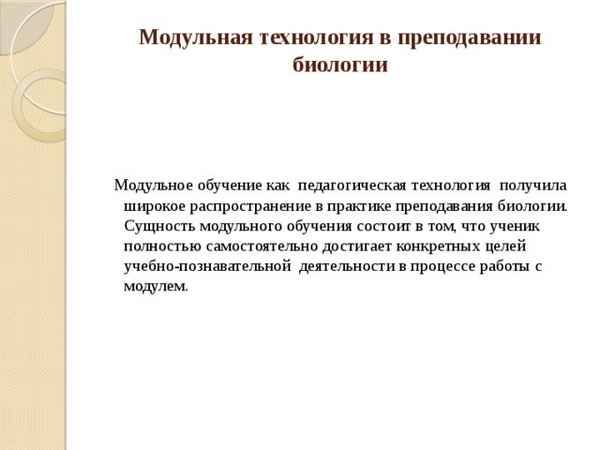 Модульная технология в преподавании биологии

Модульное обучение как педагогическая технология получила широкое распространение в практике преподавания биологии. Сущность модульного обучения состоит в том, что ученик полностью самостоятельно достигает конкретных целей учебно-познавательной деятельности в процессе работы с модулем.